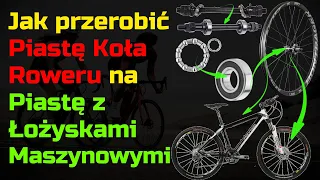 Jak przerobić Piastę Koła Roweru na Piastę z Łożyskami Maszynowymi